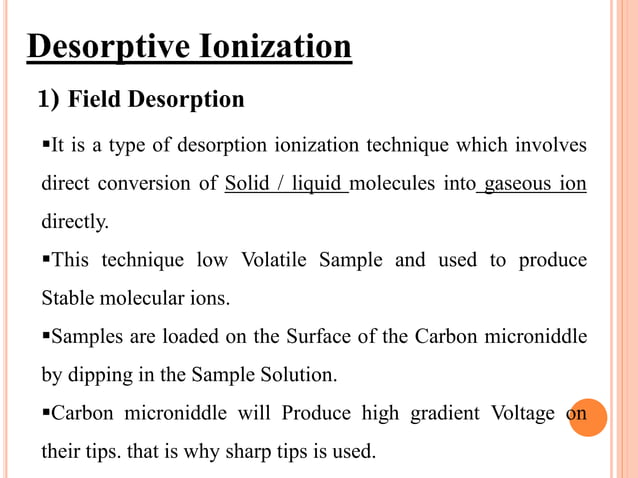 Desorptive Ionization

1) Field Desorption

▪It is a type of desorption ionization technique which involves direct conversion of Solid / liquid molecules into gaseous ion directly.

▪This technique low Volatile Sample and used to produce Stable molecular ions.

▪Samples are loaded on the Surface of the Carbon microniddle by dipping in the Sample Solution.

▪Carbon microniddle will Produce high gradient Voltage on their tips. that is why sharp tips is used.